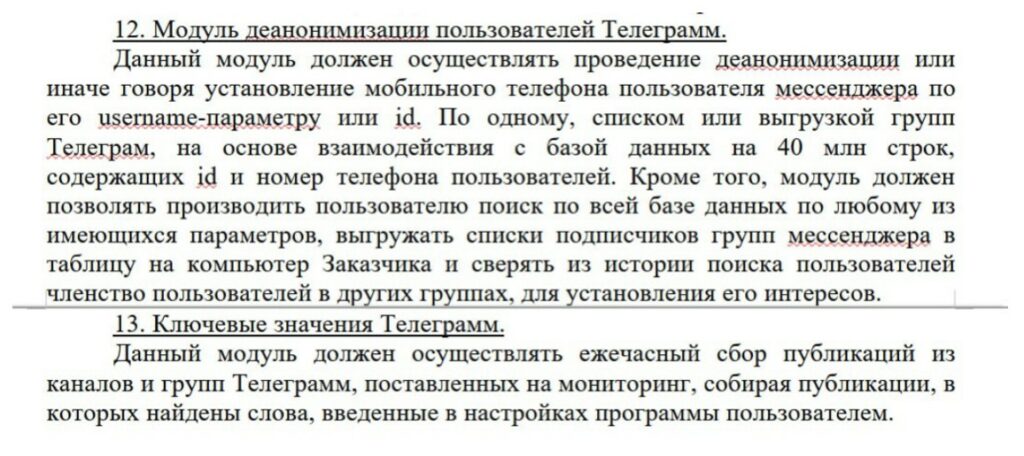 12. Модуль деанонимизации пользователей Телеграмм.

Данный модуль должен осуществлять проведение деанонимизации или иначе говоря установление мобильного телефона пользователя мессенджера по его username-параметру или id. По одному, списком или выгрузкой групп Телеграм, на основе взаимодействия с базой данных на 40 млн строк, содержащих id и номер телефона пользователей. Кроме того, модуль должен позволять производить пользователю поиск по всей базе данных по любому из имеющихся параметров, выгружать списки подписчиков групп мессенджера в таблицу на компьютер Заказчика и сверять из истории поиска пользователей членство пользователей в других группах, для установления его интересов.

13. Ключевые значения Телеграмм.

Данный модуль должен осуществлять ежечасный сбор публикаций из каналов и групп Телеграмм, поставленных на мониторинг, собирая публикации, в которых найдены слова, введенные в настройках программы пользователем.